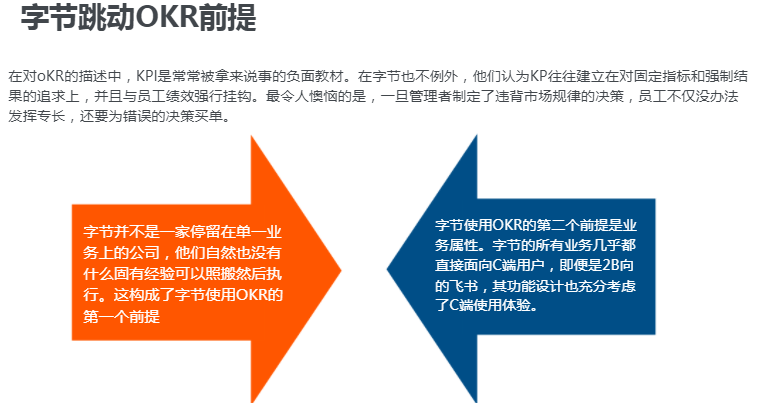 字节跳动OKR前提

在对oKR的描述中，KPI是常常被拿来说事的负面教材。在字节也不例外，他们认为KP往往建立在对固定指标和强制结果的追求上，并且与员工绩效强行挂钩。最令人懊恼的是，一旦管理者制定了违背市场规律的决策，员工不仅没办法发挥专长，还要为错误的决策买单。

字节并不是一家停留在单一业务上的公司，他们自然也没有什么固有经验可以照搬然后执行。这构成了字节使用OKR的第一个前提

字节使用OKR的第二个前提是业务属性。字节的所有业务几乎都直接面向C端用户，即便是2B向的飞书，其功能设计也充分考虑了C端使用体验。